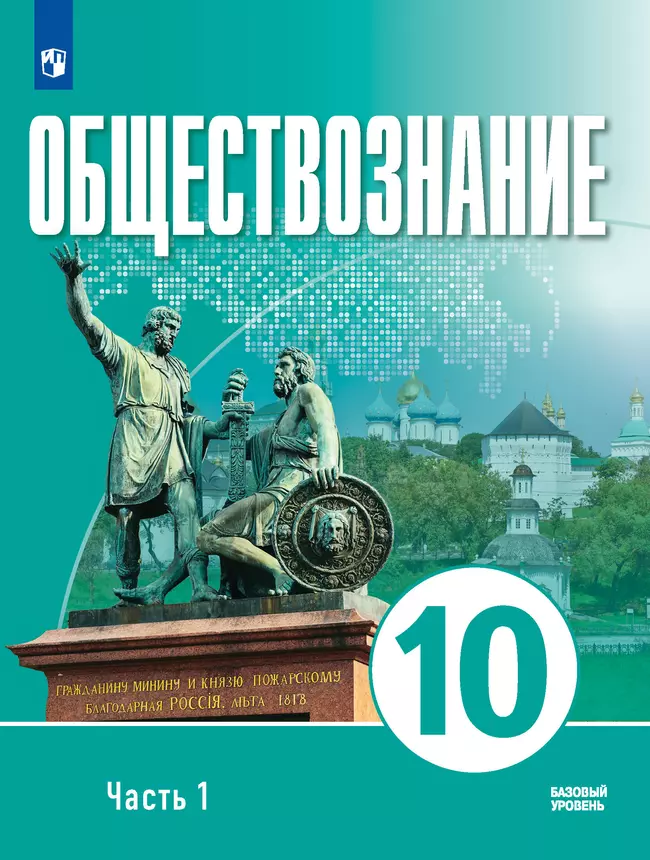 ОБЩЕСТВОЗНАНИЕ

ГРАЖДАНИНУ МИНИНУ И КНЯЗЮ ПОЖАРСКОМУ
БЛАГОДАРНАЯ РОССІЯ, ЛѢТА 1818

10

Часть 1

БАЗОВЫЙ
УРОВЕНЬ